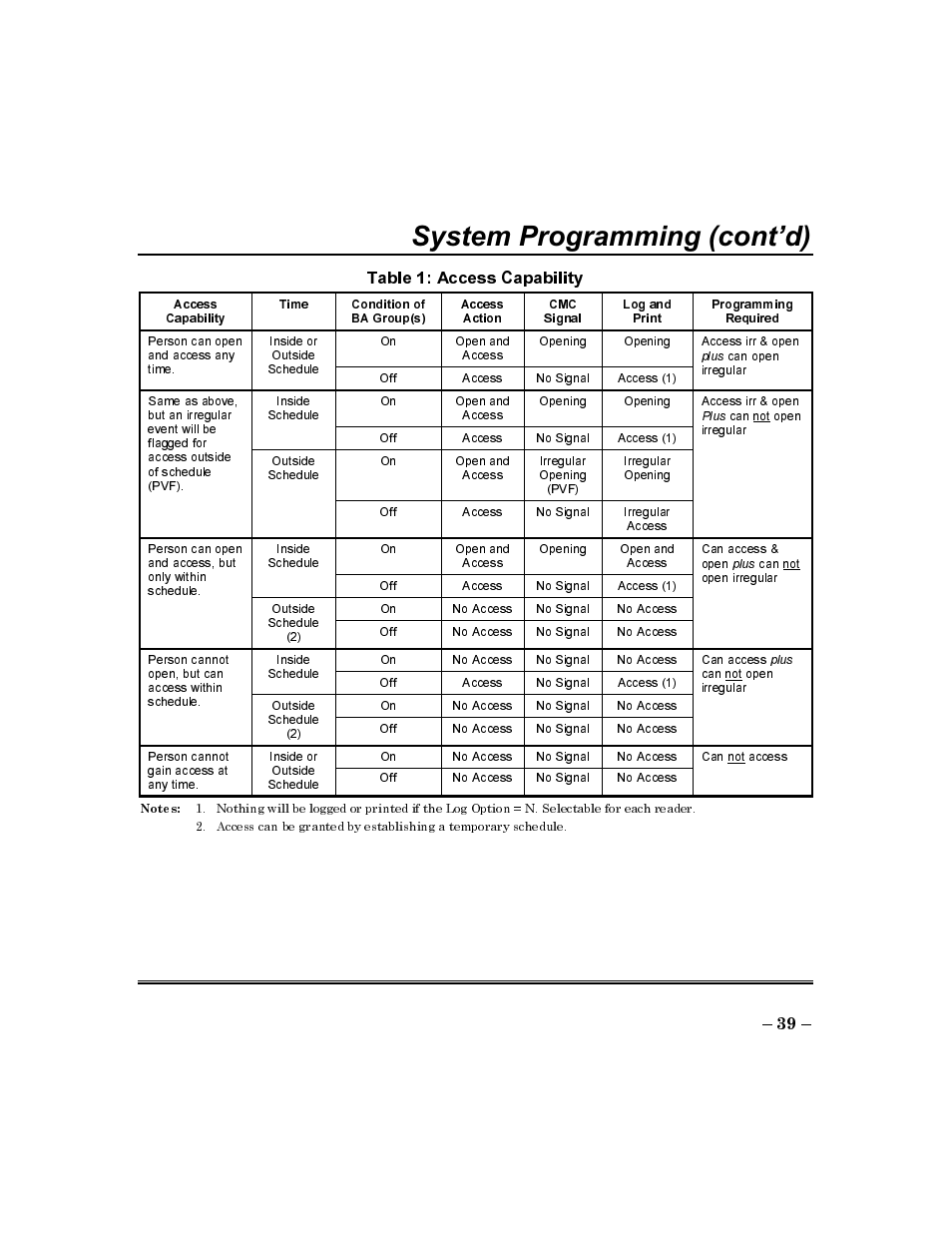 System Programming (cont'd)

Table 1: Access Capability

| Access Capability | Time | Condition of BA Group(s) | Access Action | CMC Signal | Log and Print | Programming Required |
|---|---|---|---|---|---|---|
| Person can open and access any time. | Inside or Outside Schedule | On | Open and Access | Opening | Opening | Access irr & open plus can open irregular |
| | | Off | Access | No Signal | Access (1) | |
| Same as above, but an irregular event will be flagged for access outside of schedule (PVF). | Inside Schedule | On | Open and Access | Opening | Opening | Access irr & open Plus can not open irregular |
| | | Off | Access | No Signal | Access (1) | |
| | Outside Schedule | On | Open and Access | Irregular Opening (PVF) | Irregular Opening | |
| | | Off | Access | No Signal | Irregular Access | |
| Person can open and access, but only within schedule. | Inside Schedule | On | Open and Access | Opening | Open and Access | Can access & open plus can not open irregular |
| | | Off | Access | No Signal | Access (1) | |
| | Outside Schedule (2) | On | No Access | No Signal | No Access | |
| | | Off | No Access | No Signal | No Access | |
| Person cannot open, but can access within schedule. | Inside Schedule | On | No Access | No Signal | No Access | Can access plus can not open irregular |
| | | Off | Access | No Signal | Access (1) | |
| | Outside Schedule (2) | On | No Access | No Signal | No Access | |
| | | Off | No Access | No Signal | No Access | |
| Person cannot gain access at any time. | Inside or Outside Schedule | On | No Access | No Signal | No Access | Can not access |
| | | Off | No Access | No Signal | No Access | |

Notes: 1. Nothing will be logged or printed if the Log Option = N. Selectable for each reader.
2. Access can be granted by establishing a temporary schedule.

– 39 –